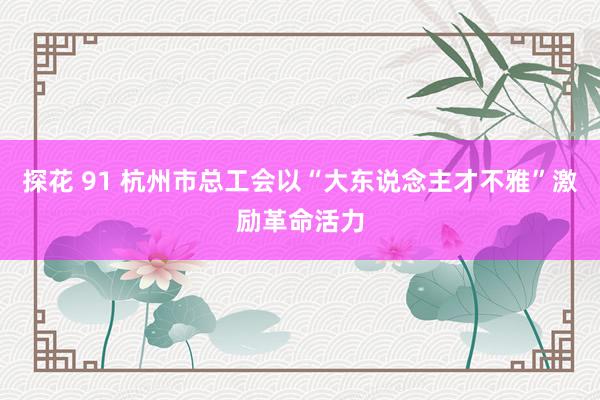 探花 91 杭州市总工会以“大东说念主才不雅”激励革命活力